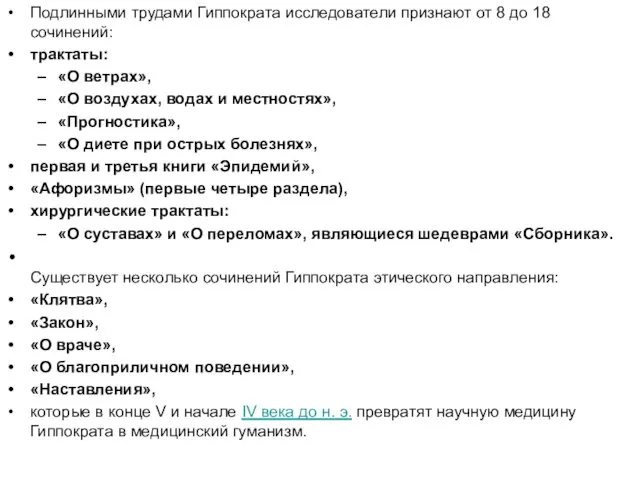 • Подлинными трудами Гиппократа исследователи признают от 8 до 18 сочинений:
• трактаты:
– «О ветрах»,
– «О воздухах, водах и местностях»,
– «Прогностика»,
– «О диете при острых болезнях»,
• первая и третья книги «Эпидемий»,
• «Афоризмы» (первые четыре раздела),
• хирургические трактаты:
– «О суставах» и «О переломах», являющиеся шедеврами «Сборника».
•
Существует несколько сочинений Гиппократа этического направления:
• «Клятва»,
• «Закон»,
• «О враче»,
• «О благоприличном поведении»,
• «Наставления»,
• которые в конце V и начале IV века до н. э. превратят научную медицину Гиппократа в медицинский гуманизм.